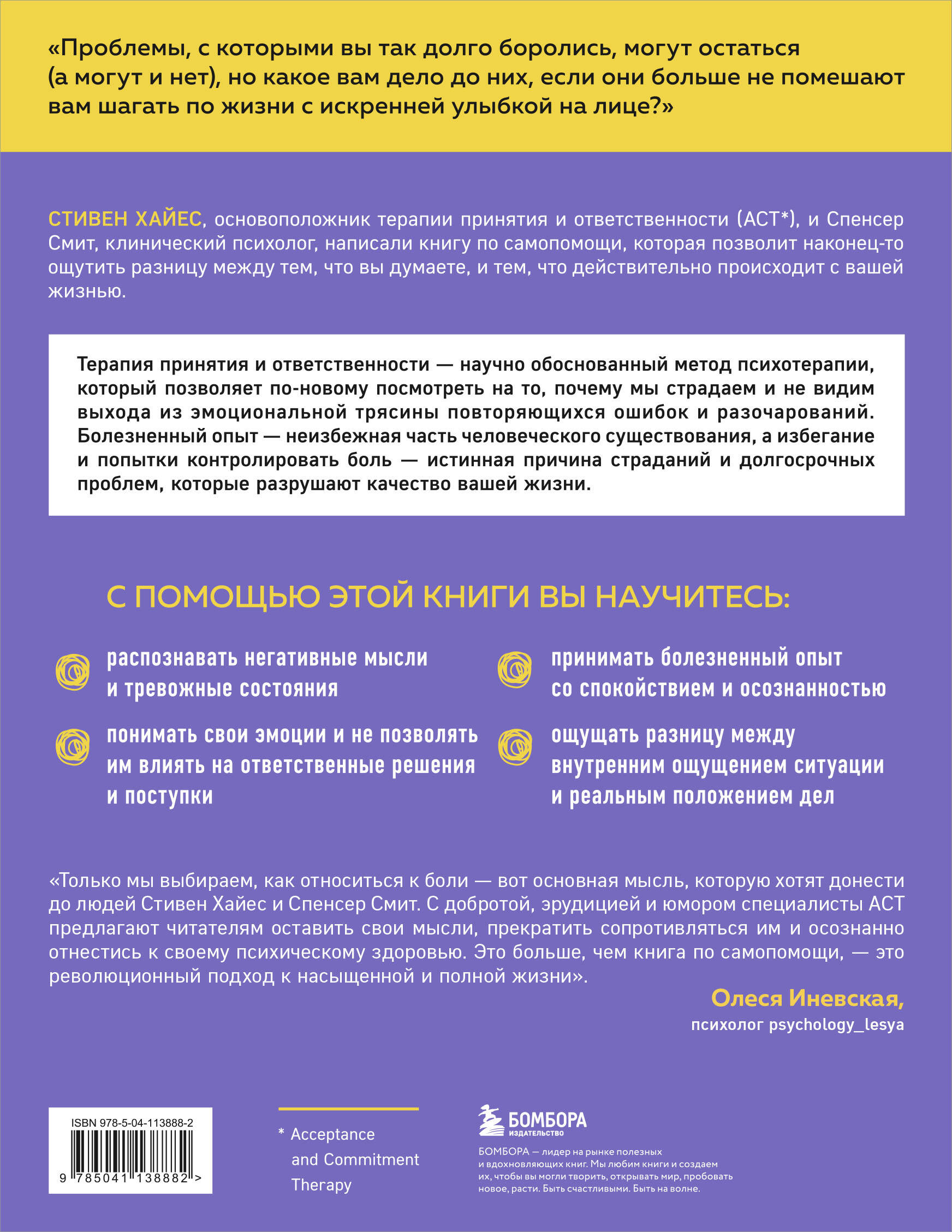 «Проблемы, с которыми вы так долго боролись, могут остаться (а могут и нет), но какое вам дело до них, если они больше не помешают вам шагать по жизни с искренней улыбкой на лице?»

СТИВЕН ХАЙЕС, основоположник терапии принятия и ответственности (ACT*), и Спенсер Смит, клинический психолог, написали книгу по самопомощи, которая позволит наконец-то ощутить разницу между тем, что вы думаете, и тем, что действительно происходит с вашей жизнью.

Терапия принятия и ответственности — научно обоснованный метод психотерапии, который позволяет по-новому посмотреть на то, почему мы страдаем и не видим выхода из эмоциональной трясины повторяющихся ошибок и разочарований. Болезненный опыт — неизбежная часть человеческого существования, а избегание и попытки контролировать боль — истинная причина страданий и долгосрочных проблем, которые разрушают качество вашей жизни.

С ПОМОЩЬЮ ЭТОЙ КНИГИ ВЫ НАУЧИТЕСЬ:

распознавать негативные мысли и тревожные состояния

понимать свои эмоции и не позволять им влиять на ответственные решения и поступки

принимать болезненный опыт со спокойствием и осознанностью

ощущать разницу между внутренним ощущением ситуации и реальным положением дел

«Только мы выбираем, как относиться к боли — вот основная мысль, которую хотят донести до людей Стивен Хайес и Спенсер Смит. С добротой, эрудицией и юмором специалисты ACT предлагают читателям оставить свои мысли, прекратить сопротивляться им и осознанно отнестись к своему психическому здоровью. Это больше, чем книга по самопомощи, — это революционный подход к насыщенной и полной жизни».

Олеся Иневская,
психолог psychology_lesya

ISBN 978-5-04-113888-2
9 785041 138882 >

* Acceptance and Commitment Therapy

БОМБОРА
ИЗДАТЕЛЬСТВО

БОМБОРА — лидер на рынке полезных и вдохновляющих книг. Мы любим книги и создаем их, чтобы вы могли творить, открывать мир, пробовать новое, расти. Быть счастливыми. Быть на волне.